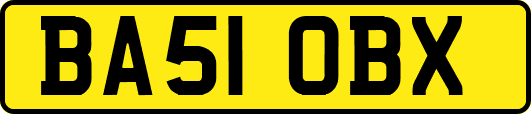 BA51 OBX